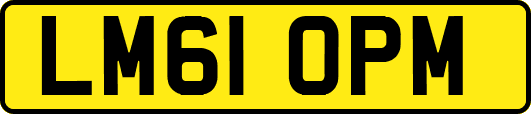 LM61 OPM